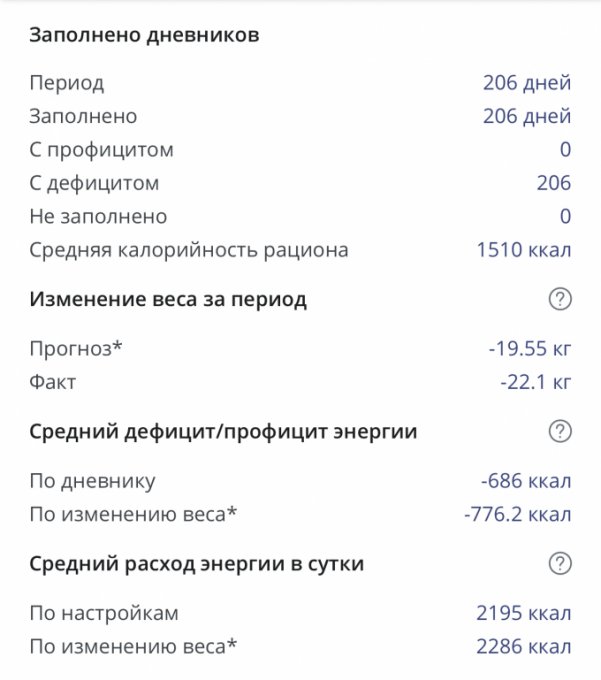 Заполнено дневников

Период 206 дней
Заполнено 206 дней
С профицитом 0
С дефицитом 206
Не заполнено 0
Средняя калорийность рациона 1510 ккал

Изменение веса за период ?

Прогноз* -19.55 кг
Факт -22.1 кг

Средний дефицит/профицит энергии ?

По дневнику -686 ккал
По изменению веса* -776.2 ккал

Средний расход энергии в сутки ?

По настройкам 2195 ккал
По изменению веса* 2286 ккал